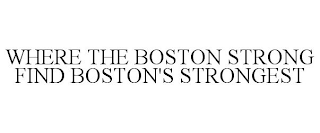 WHERE THE BOSTON STRONG FIND BOSTON'S STRONGEST